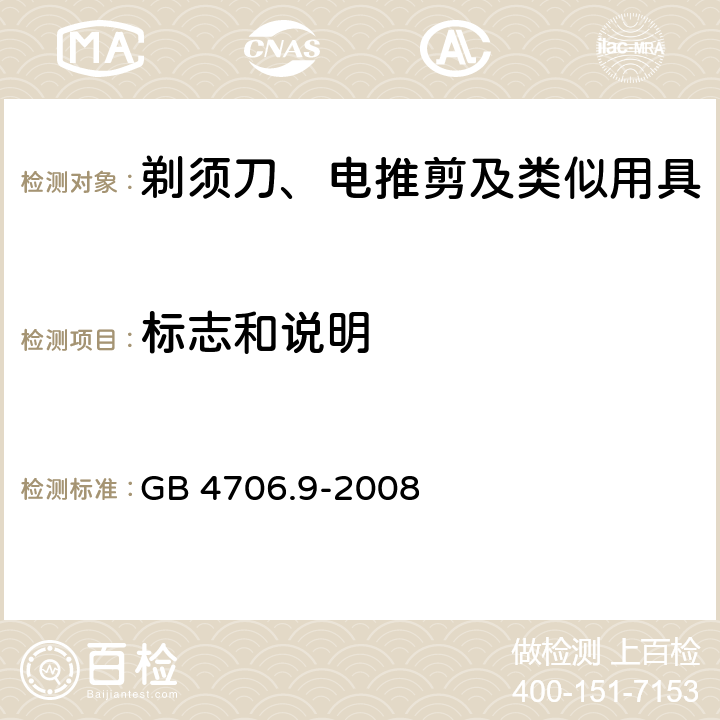 MA CNAS ilac-MRA

检测对象：剃须刀、电推剪及类似用具

检测项目：标志和说明

检测标准：GB 4706.9-2008

百检 Baijiantest.com

做检测 上百检
400-151-7153